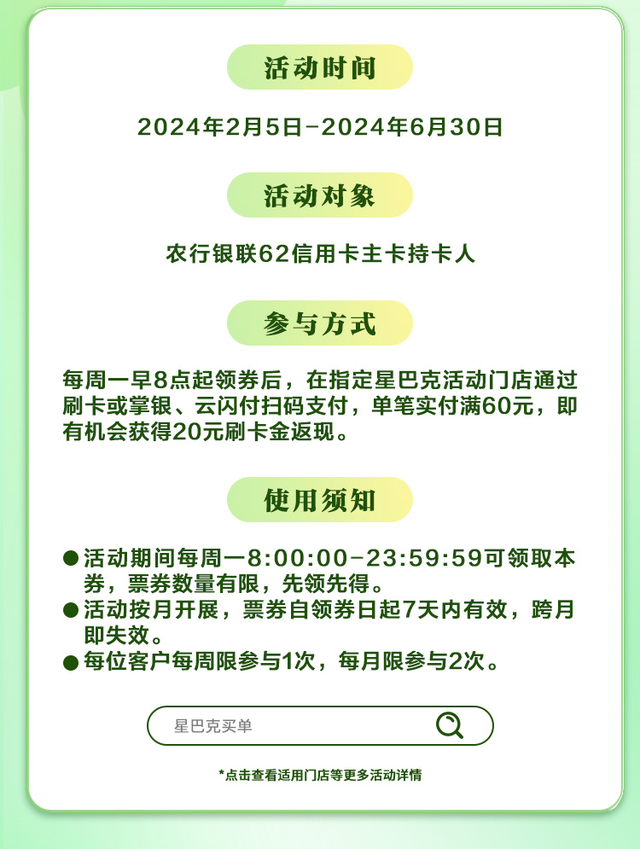 活动时间

2024年2月5日-2024年6月30日

活动对象

农行银联62信用卡主卡持卡人

参与方式

每周一早8点起领券后，在指定星巴克活动门店通过刷卡或掌银、云闪付扫码支付，单笔实付满60元，即有机会获得20元刷卡金返现。

使用须知

• 活动期间每周一8:00:00-23:59:59可领取本券，票券数量有限，先领先得。
• 活动按月开展，票券自领券日起7天内有效，跨月即失效。
• 每位客户每周限参与1次，每月限参与2次。

星巴克买单

*点击查看适用门店等更多活动详情